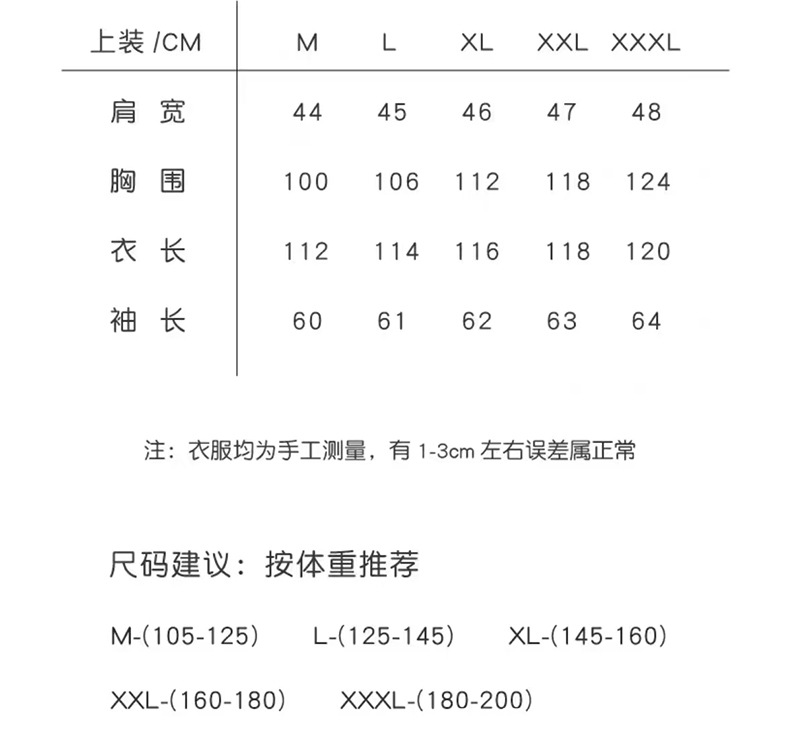 | 上装 /CM | M | L | XL | XXL | XXXL |
|---|---|---|---|---|---|
| 肩 宽 | 44 | 45 | 46 | 47 | 48 |
| 胸 围 | 100 | 106 | 112 | 118 | 124 |
| 衣 长 | 112 | 114 | 116 | 118 | 120 |
| 袖 长 | 60 | 61 | 62 | 63 | 64 |

注：衣服均为手工测量，有 1-3cm 左右误差属正常

尺码建议：按体重推荐

M-(105-125)　L-(125-145)　XL-(145-160)

XXL-(160-180)　XXXL-(180-200)